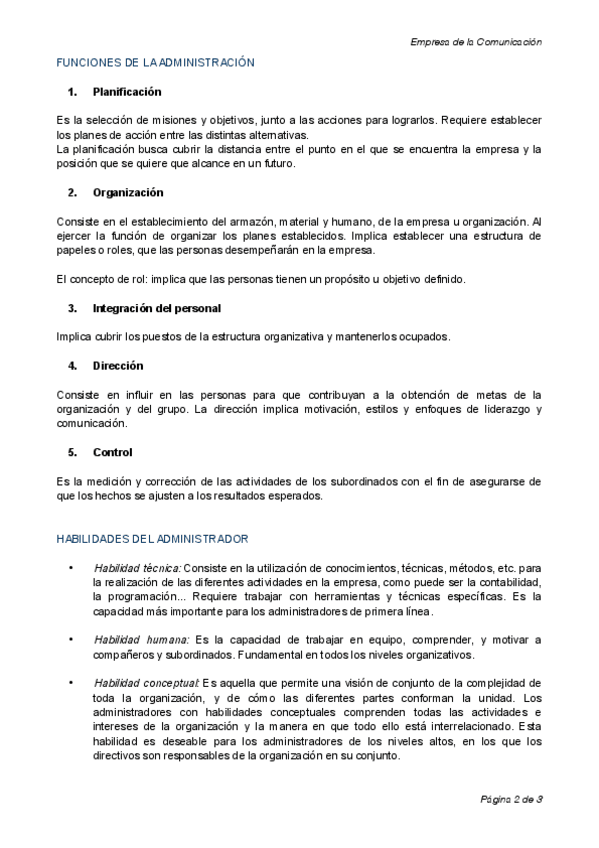 Empresa de la Comunicación

FUNCIONES DE LA ADMINISTRACIÓN

1. Planificación

Es la selección de misiones y objetivos, junto a las acciones para lograrlos. Requiere establecer los planes de acción entre las distintas alternativas.
La planificación busca cubrir la distancia entre el punto en el que se encuentra la empresa y la posición que se quiere que alcance en un futuro.

2. Organización

Consiste en el establecimiento del armazón, material y humano, de la empresa u organización. Al ejercer la función de organizar los planes establecidos. Implica establecer una estructura de papeles o roles, que las personas desempeñarán en la empresa.

El concepto de rol: implica que las personas tienen un propósito u objetivo definido.

3. Integración del personal

Implica cubrir los puestos de la estructura organizativa y mantenerlos ocupados.

4. Dirección

Consiste en influir en las personas para que contribuyan a la obtención de metas de la organización y del grupo. La dirección implica motivación, estilos y enfoques de liderazgo y comunicación.

5. Control

Es la medición y corrección de las actividades de los subordinados con el fin de asegurarse de que los hechos se ajusten a los resultados esperados.

HABILIDADES DEL ADMINISTRADOR

• Habilidad técnica: Consiste en la utilización de conocimientos, técnicas, métodos, etc. para la realización de las diferentes actividades en la empresa, como puede ser la contabilidad, la programación... Requiere trabajar con herramientas y técnicas específicas. Es la capacidad más importante para los administradores de primera línea.

• Habilidad humana: Es la capacidad de trabajar en equipo, comprender, y motivar a compañeros y subordinados. Fundamental en todos los niveles organizativos.

• Habilidad conceptual: Es aquella que permite una visión de conjunto de la complejidad de toda la organización, y de cómo las diferentes partes conforman la unidad. Los administradores con habilidades conceptuales comprenden todas las actividades e intereses de la organización y la manera en que todo ello está interrelacionado. Esta habilidad es deseable para los administradores de los niveles altos, en los que los directivos son responsables de la organización en su conjunto.

Página 2 de 3